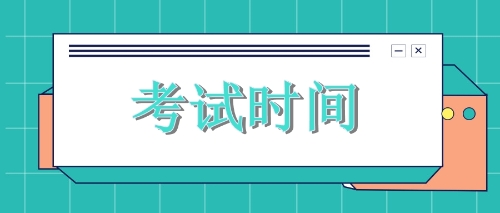 考试时间